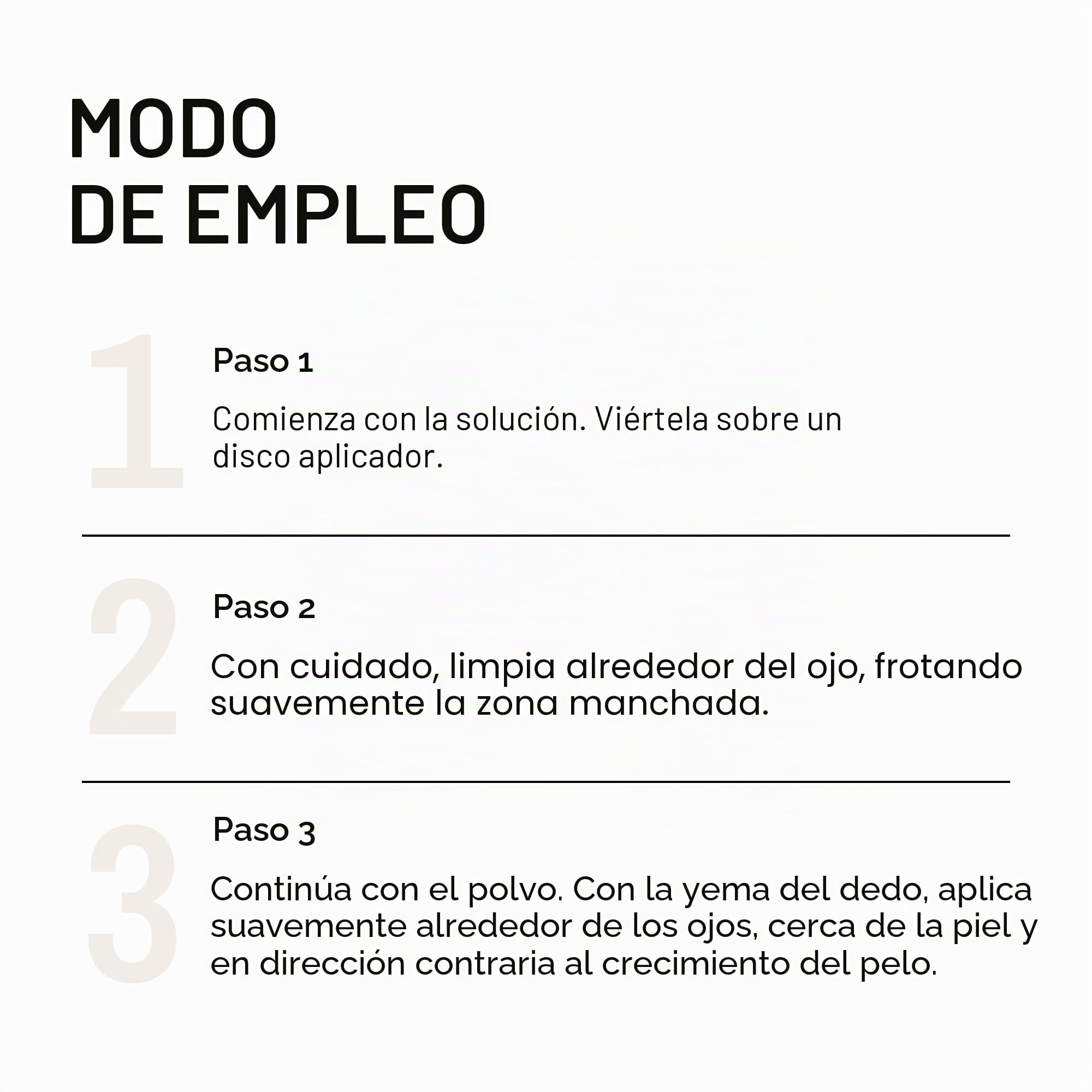 MODO
DE EMPLEO

1

Paso 1

Comienza con la solución. Viértela sobre un disco aplicador.

2

Paso 2

Con cuidado, limpia alrededor del ojo, frotando suavemente la zona manchada.

3

Paso 3

Continúa con el polvo. Con la yema del dedo, aplica suavemente alrededor de los ojos, cerca de la piel y en dirección contraria al crecimiento del pelo.